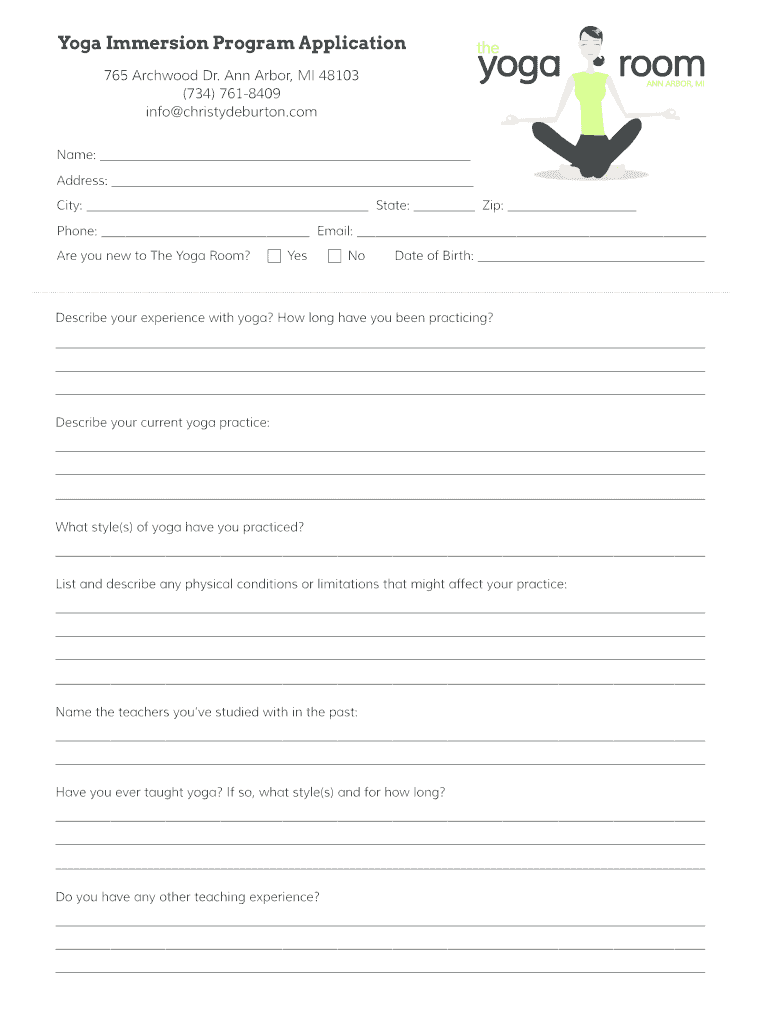 Yoga Immersion Program Application

765 Archwood Dr. Ann Arbor, MI 48103
(734) 761-8409
info@christydeburton.com

the yoga room
ANN ARBOR, MI

Name: ___

Address: ___

City: ___ State: ___ Zip: ___

Phone: ___ Email: ___

Are you new to The Yoga Room? ☐ Yes ☐ No Date of Birth: ___

Describe your experience with yoga? How long have you been practicing?

Describe your current yoga practice:

What style(s) of yoga have you practiced?

List and describe any physical conditions or limitations that might affect your practice:

Name the teachers you've studied with in the past:

Have you ever taught yoga? If so, what style(s) and for how long?

Do you have any other teaching experience?